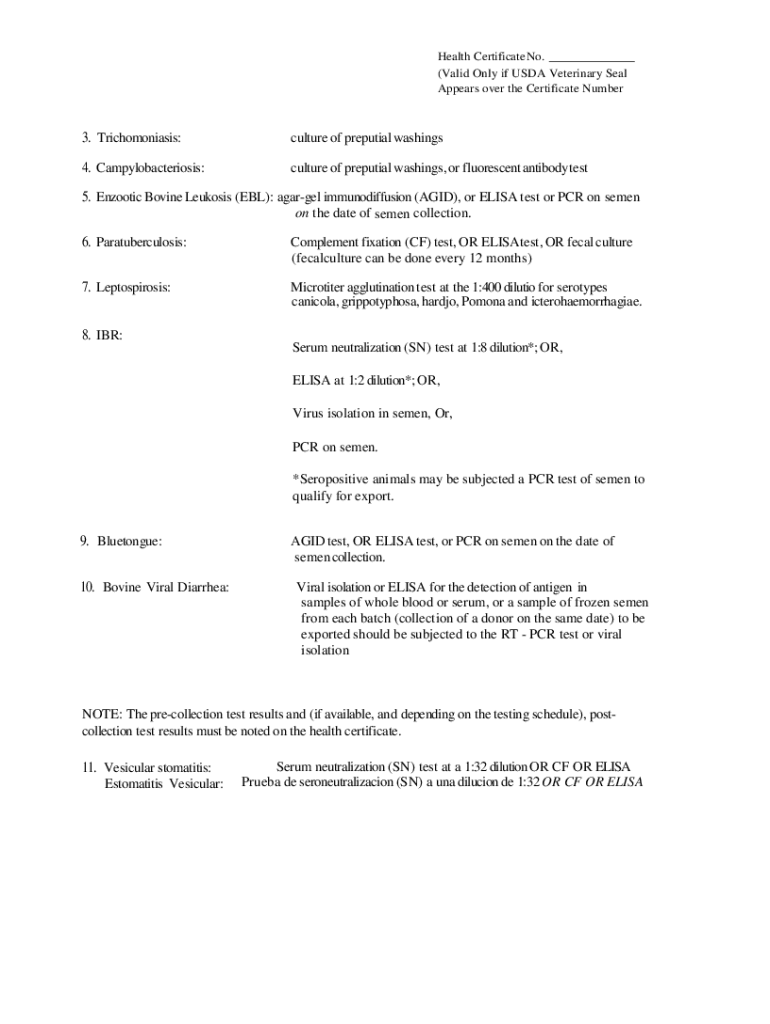 Health Certificate No. ______________
(Valid Only if USDA Veterinary Seal
Appears over the Certificate Number

3. Trichomoniasis: culture of preputial washings

4. Campylobacteriosis: culture of preputial washings, or fluorescent antibody test

5. Enzootic Bovine Leukosis (EBL): agar-gel immunodiffusion (AGID), or ELISA test or PCR on semen on the date of semen collection.

6. Paratuberculosis: Complement fixation (CF) test, OR ELISA test, OR fecal culture (fecalculture can be done every 12 months)

7. Leptospirosis: Microtiter agglutination test at the 1:400 dilutio for serotypes canicola, grippotyphosa, hardjo, Pomona and icterohaemorrhagiae.

8. IBR: Serum neutralization (SN) test at 1:8 dilution*; OR,

ELISA at 1:2 dilution*; OR,

Virus isolation in semen, Or,

PCR on semen.

*Seropositive animals may be subjected a PCR test of semen to qualify for export.

9. Bluetongue: AGID test, OR ELISA test, or PCR on semen on the date of semen collection.

10. Bovine Viral Diarrhea: Viral isolation or ELISA for the detection of antigen in samples of whole blood or serum, or a sample of frozen semen from each batch (collection of a donor on the same date) to be exported should be subjected to the RT - PCR test or viral isolation

NOTE: The pre-collection test results and (if available, and depending on the testing schedule), post-collection test results must be noted on the health certificate.

11. Vesicular stomatitis: Serum neutralization (SN) test at a 1:32 dilution OR CF OR ELISA
Estomatitis Vesicular: Prueba de seroneutralizacion (SN) a una dilucion de 1:32 OR CF OR ELISA